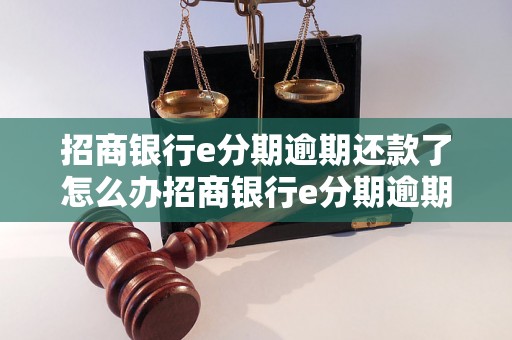 招商银行e分期逾期还款了怎么办招商银行e分期逾期